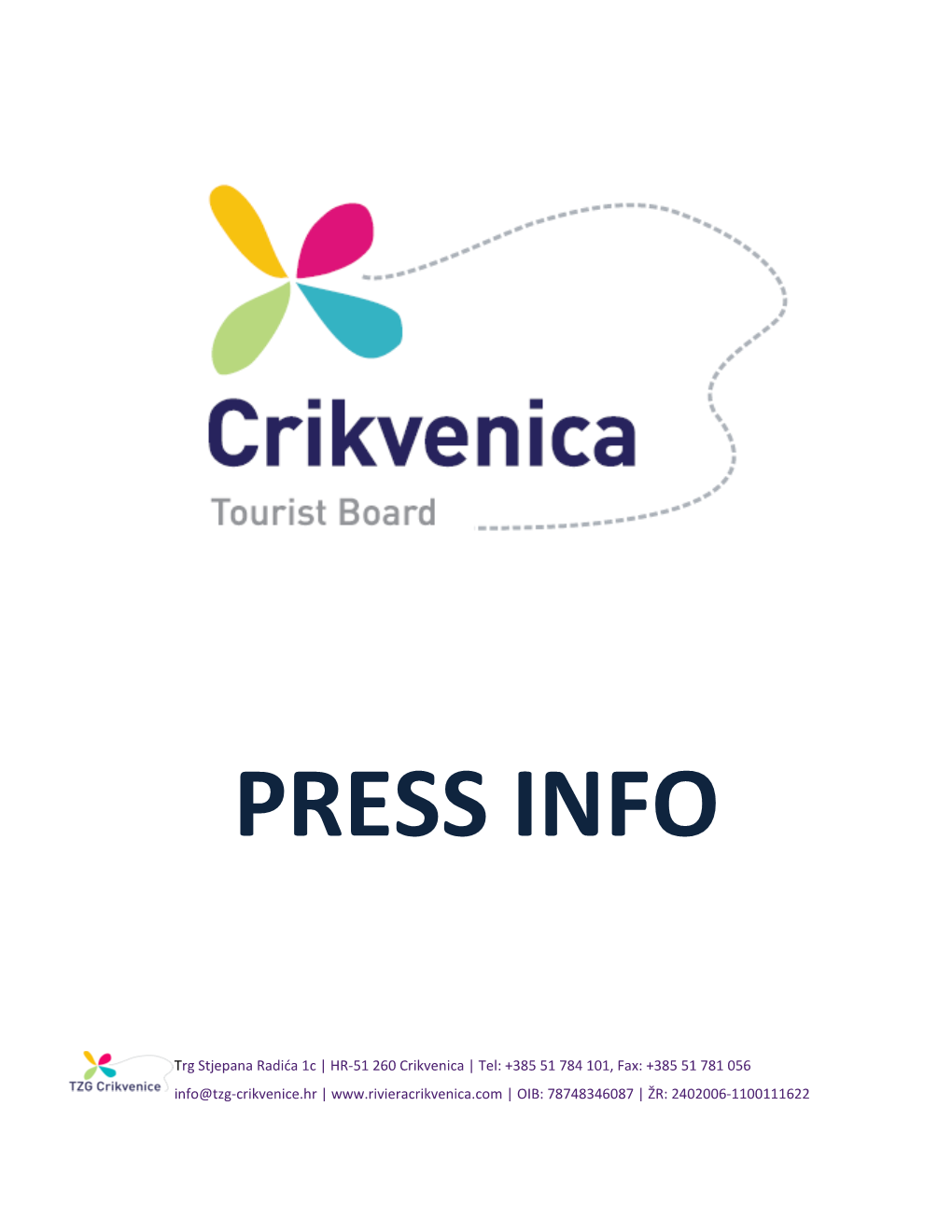 Crikvenica
Tourist Board

PRESS INFO

TZG Crikvenice

Trg Stjepana Radića 1c | HR-51 260 Crikvenica | Tel: +385 51 784 101, Fax: +385 51 781 056
info@tzg-crikvenice.hr | www.rivieracrikvenica.com | OIB: 78748346087 | ŽR: 2402006-1100111622